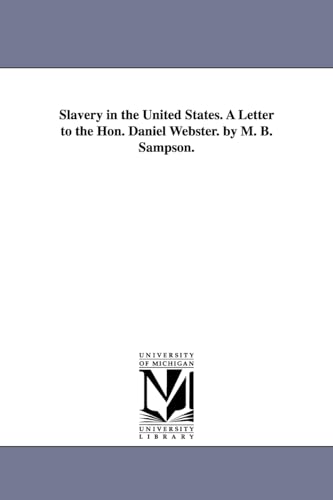 Slavery in the United States. A Letter to the Hon. Daniel Webster. by M. B. Sampson.

UNIVERSITY
OF MICHIGAN

UNIVERSITY
LIBRARY